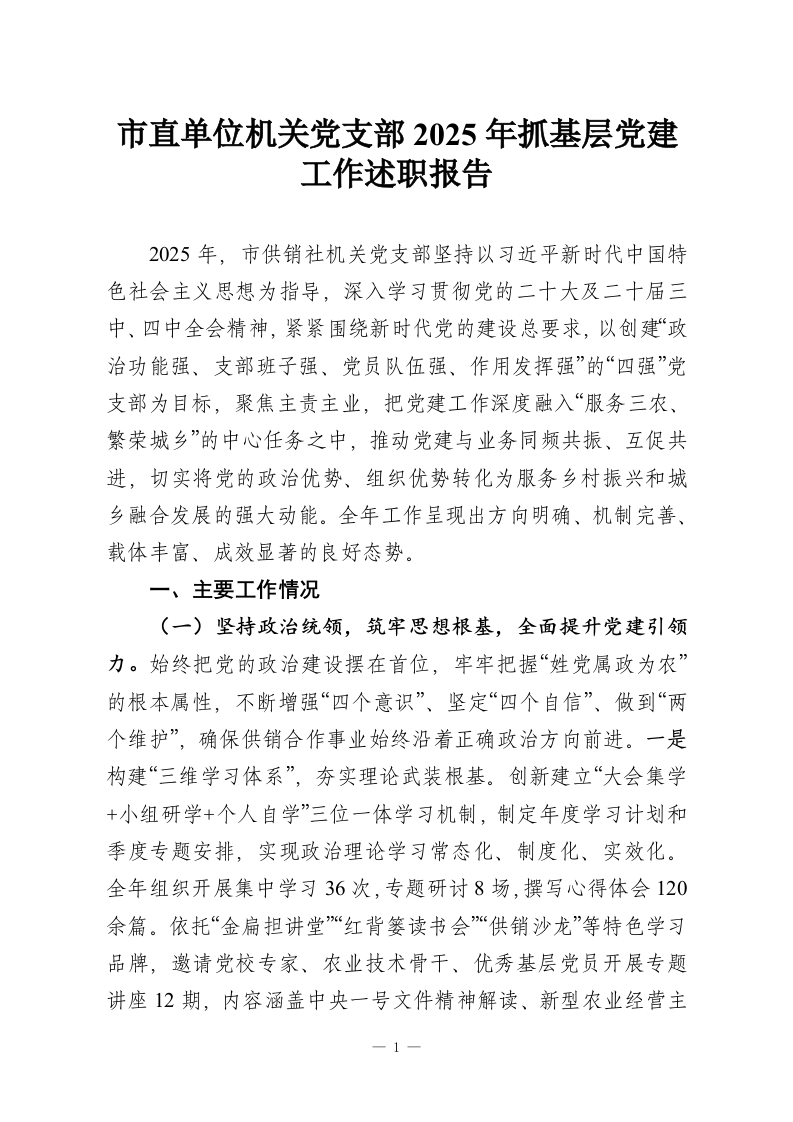 市直单位机关党支部 2025 年抓基层党建工作述职报告

2025 年，市供销社机关党支部坚持以习近平新时代中国特色社会主义思想为指导，深入学习贯彻党的二十大及二十届三中、四中全会精神，紧紧围绕新时代党的建设总要求，以创建“政治功能强、支部班子强、党员队伍强、作用发挥强”的“四强”党支部为目标，聚焦主责主业，把党建工作深度融入“服务三农、繁荣城乡”的中心任务之中，推动党建与业务同频共振、互促共进，切实将党的政治优势、组织优势转化为服务乡村振兴和城乡融合发展的强大动能。全年工作呈现出方向明确、机制完善、载体丰富、成效显著的良好态势。

一、主要工作情况

（一）坚持政治统领，筑牢思想根基，全面提升党建引领力。始终把党的政治建设摆在首位，牢牢把握“姓党属政为农”的根本属性，不断增强“四个意识”、坚定“四个自信”、做到“两个维护”，确保供销合作事业始终沿着正确政治方向前进。一是构建“三维学习体系”，夯实理论武装根基。创新建立“大会集学+小组研学+个人自学”三位一体学习机制，制定年度学习计划和季度专题安排，实现政治理论学习常态化、制度化、实效化。全年组织开展集中学习 36 次，专题研讨 8 场，撰写心得体会 120 余篇。依托“金扁担讲堂”“红背篓读书会”“供销沙龙”等特色学习品牌，邀请党校专家、农业技术骨干、优秀基层党员开展专题讲座 12 期，内容涵盖中央一号文件精神解读、新型农业经营主

— 1 —